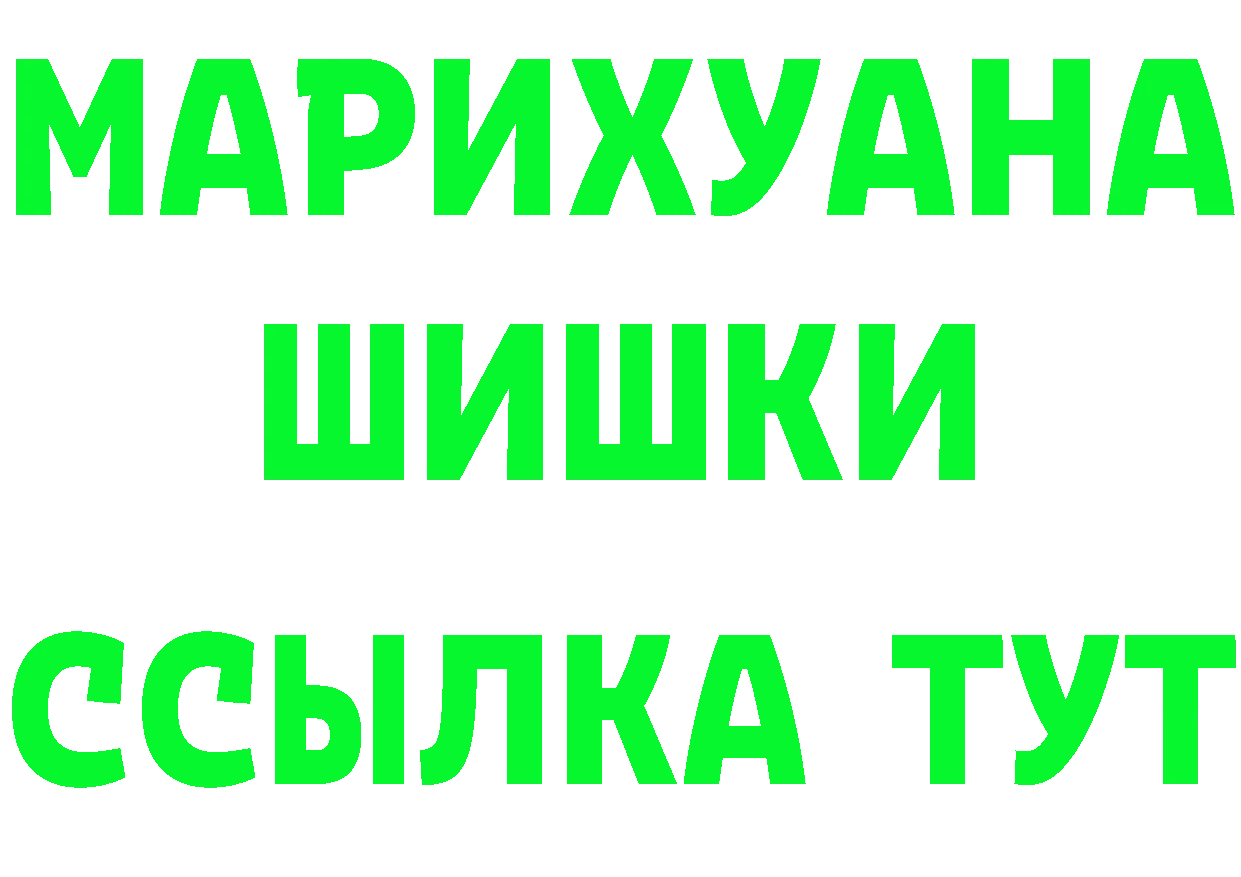 МАРИХУАНА
ШИШКИ
ССЫЛКА ТУТ